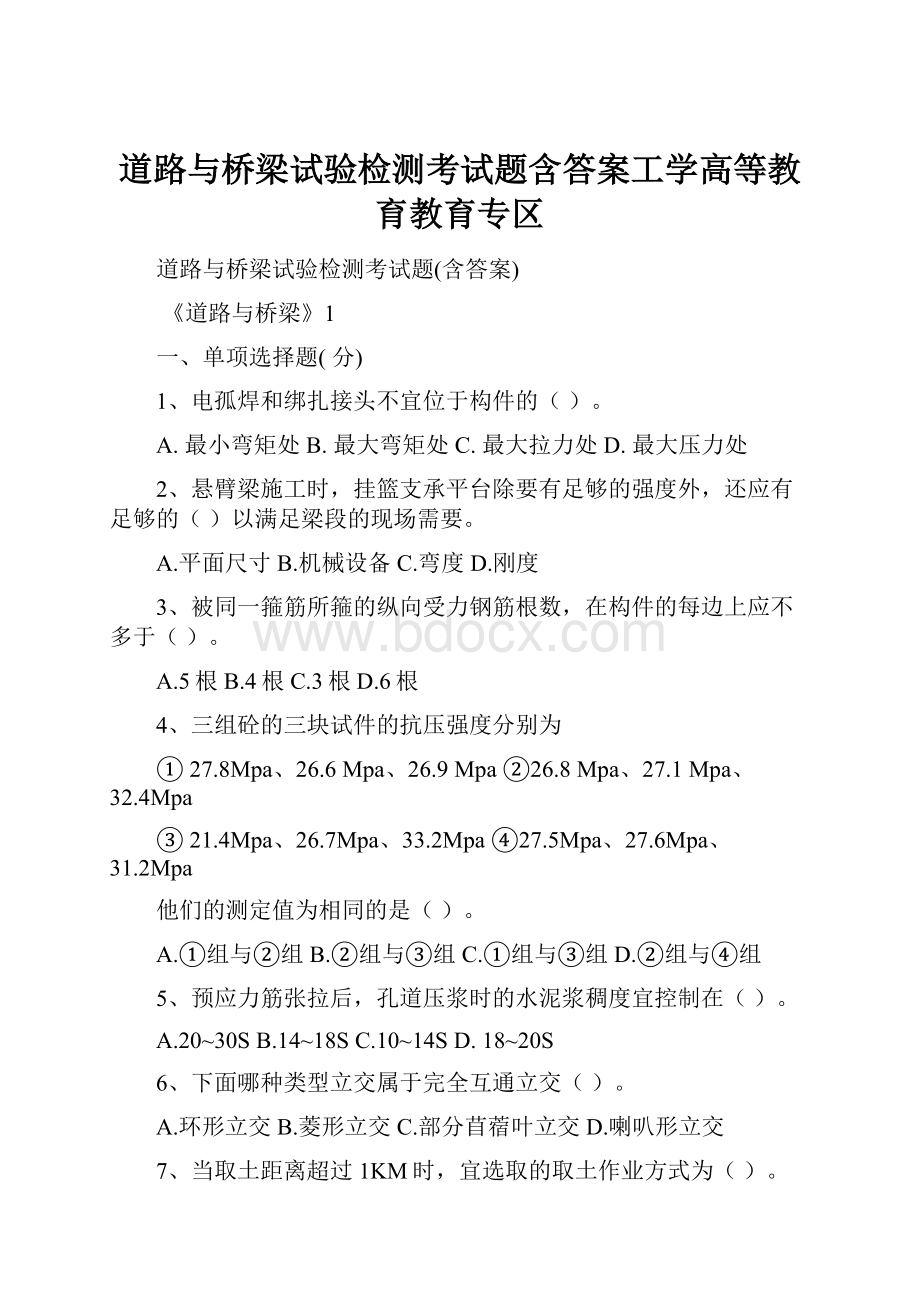 道路与桥梁试验检测考试题含答案工学高等教育教育专区

道路与桥梁试验检测考试题(含答案)

《道路与桥梁》1

一、单项选择题( 分)

1、电孤焊和绑扎接头不宜位于构件的（ ）。

A. 最小弯矩处 B. 最大弯矩处 C. 最大拉力处 D. 最大压力处

2、悬臂梁施工时，挂篮支承平台除要有足够的强度外，还应有足够的（ ）以满足梁段的现场需要。

A.平面尺寸 B.机械设备 C.弯度 D.刚度

3、被同一箍筋所箍的纵向受力钢筋根数，在构件的每边上应不多于（ ）。

www.bdocx.com

A.5 根 B.4 根 C.3 根 D.6 根

4、三组砼的三块试件的抗压强度分别为

① 27.8Mpa、26.6 Mpa、26.9 Mpa ②26.8 Mpa、27.1 Mpa、32.4Mpa

③ 21.4Mpa、26.7Mpa、33.2Mpa ④27.5Mpa、27.6Mpa、31.2Mpa

他们的测定值为相同的是（ ）。

A.①组与②组 B.②组与③组 C.①组与③组 D.②组与④组

5、预应力筋张拉后，孔道压浆时的水泥浆稠度宜控制在（ ）。

A.20~30S B.14~18S C.10~14S D. 18~20S

6、下面哪种类型立交属于完全互通立交（ ）。

A.环形立交 B.菱形立交 C.部分苜蓿叶立交 D.喇叭形立交

7、当取土距离超过 1KM 时，宜选取的取土作业方式为（ ）。